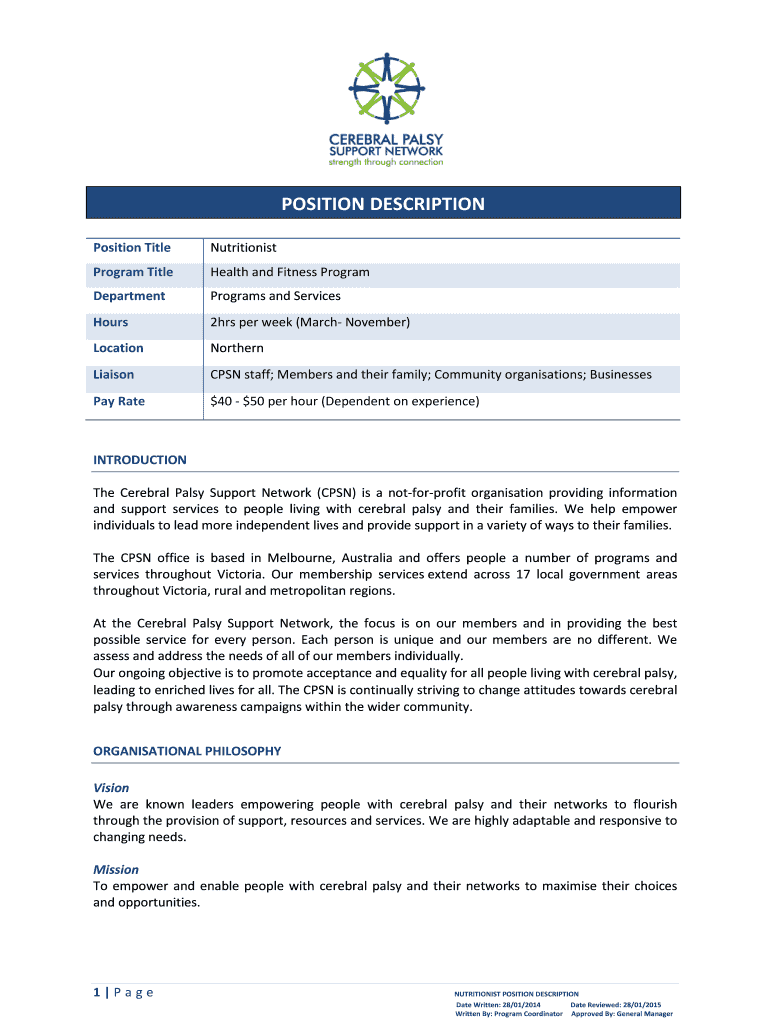 CEREBRAL PALSY
SUPPORT NETWORK
strength through connection

POSITION DESCRIPTION

| Position Title | Nutritionist |
|---|---|
| Program Title | Health and Fitness Program |
| Department | Programs and Services |
| Hours | 2hrs per week (March- November) |
| Location | Northern |
| Liaison | CPSN staff; Members and their family; Community organisations; Businesses |
| Pay Rate | \$40 - \$50 per hour (Dependent on experience) |

INTRODUCTION

The Cerebral Palsy Support Network (CPSN) is a not-for-profit organisation providing information and support services to people living with cerebral palsy and their families. We help empower individuals to lead more independent lives and provide support in a variety of ways to their families.

The CPSN office is based in Melbourne, Australia and offers people a number of programs and services throughout Victoria. Our membership services extend across 17 local government areas throughout Victoria, rural and metropolitan regions.

At the Cerebral Palsy Support Network, the focus is on our members and in providing the best possible service for every person. Each person is unique and our members are no different. We assess and address the needs of all of our members individually.
Our ongoing objective is to promote acceptance and equality for all people living with cerebral palsy, leading to enriched lives for all. The CPSN is continually striving to change attitudes towards cerebral palsy through awareness campaigns within the wider community.

ORGANISATIONAL PHILOSOPHY

Vision
We are known leaders empowering people with cerebral palsy and their networks to flourish through the provision of support, resources and services. We are highly adaptable and responsive to changing needs.

Mission
To empower and enable people with cerebral palsy and their networks to maximise their choices and opportunities.

1 | P a g e

NUTRITIONIST POSITION DESCRIPTION
Date Written: 28/01/2014 Date Reviewed: 28/01/2015
Written By: Program Coordinator Approved By: General Manager